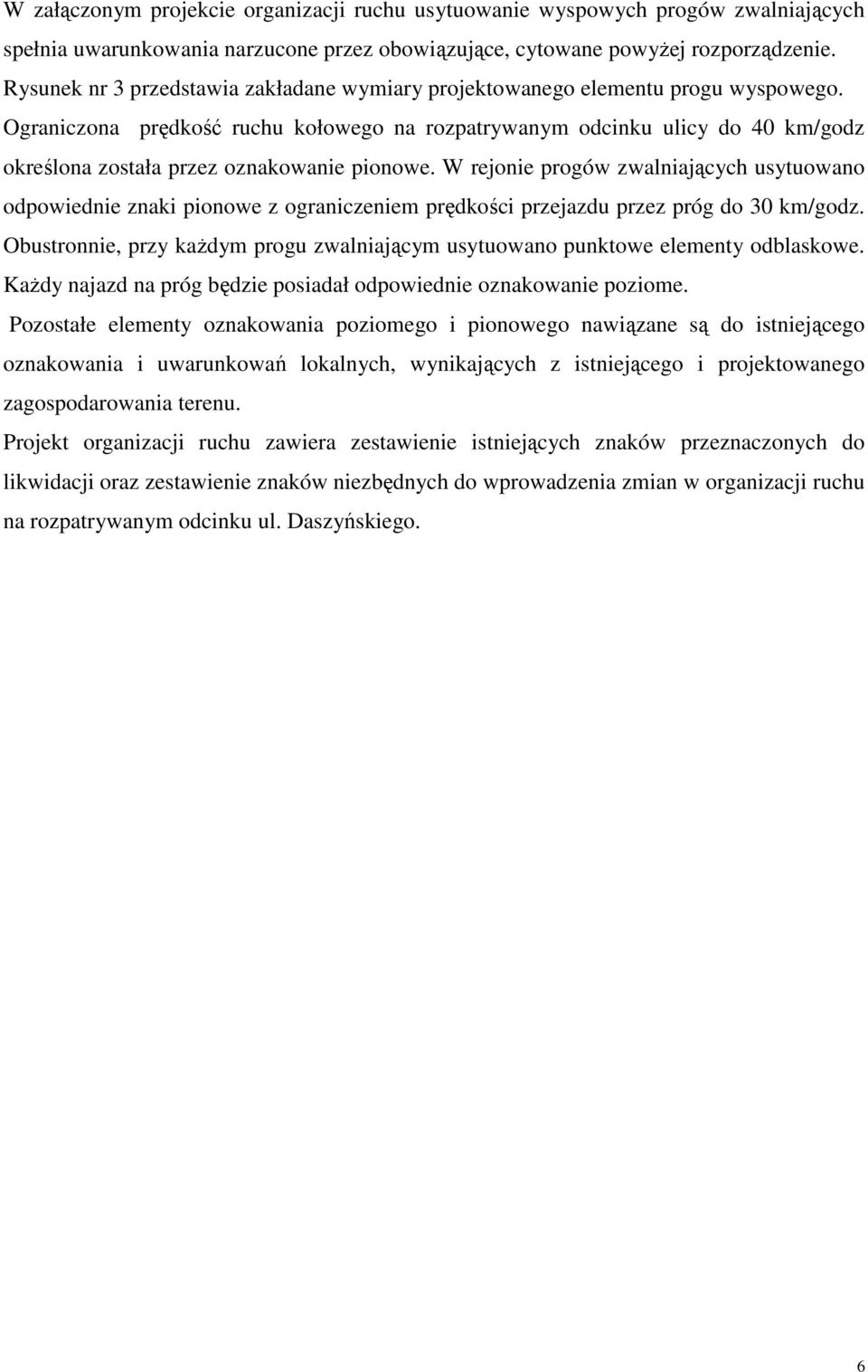 W załączonym projekcie organizacji ruchu usytuowanie wyspowych progów zwalniających spełnia uwarunkowania narzucone przez obowiązujące, cytowane powyżej rozporządzenie. Rysunek nr 3 przedstawia zakładane wymiary projektowanego elementu progu wyspowego. Ograniczona prędkość ruchu kołowego na rozpatrywanym odcinku ulicy do 40 km/godz określona została przez oznakowanie pionowe. W rejonie progów zwalniających usytuowano odpowiednie znaki pionowe z ograniczeniem prędkości przejazdu przez próg do 30 km/godz. Obustronnie, przy każdym progu zwalniającym usytuowano punktowe elementy odblaskowe. Każdy najazd na próg będzie posiadał odpowiednie oznakowanie poziome.

Pozostałe elementy oznakowania poziomego i pionowego nawiązane są do istniejącego oznakowania i uwarunkowań lokalnych, wynikających z istniejącego i projektowanego zagospodarowania terenu.

Projekt organizacji ruchu zawiera zestawienie istniejących znaków przeznaczonych do likwidacji oraz zestawienie znaków niezbędnych do wprowadzenia zmian w organizacji ruchu na rozpatrywanym odcinku ul. Daszyńskiego.

6